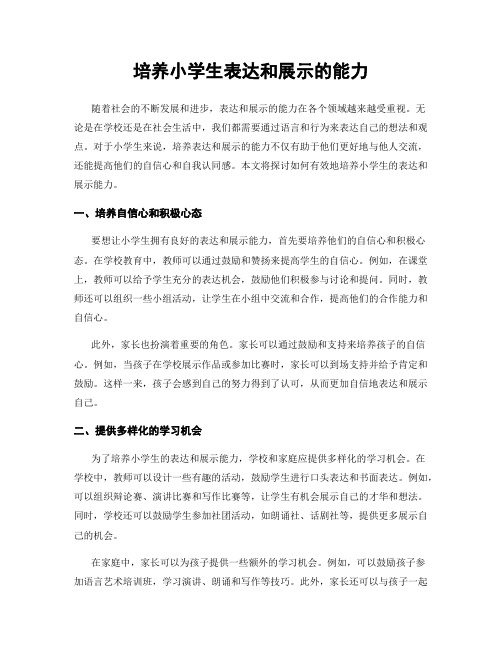 培养小学生表达和展示的能力

随着社会的不断发展和进步，表达和展示的能力在各个领域越来越受重视。无论是在学校还是在社会生活中，我们都需要通过语言和行为来表达自己的想法和观点。对于小学生来说，培养表达和展示的能力不仅有助于他们更好地与他人交流，还能提高他们的自信心和自我认同感。本文将探讨如何有效地培养小学生的表达和展示能力。

一、培养自信心和积极心态

要想让小学生拥有良好的表达和展示能力，首先要培养他们的自信心和积极心态。在学校教育中，教师可以通过鼓励和赞扬来提高学生的自信心。例如，在课堂上，教师可以给予学生充分的表达机会，鼓励他们积极参与讨论和提问。同时，教师还可以组织一些小组活动，让学生在小组中交流和合作，提高他们的合作能力和自信心。

此外，家长也扮演着重要的角色。家长可以通过鼓励和支持来培养孩子的自信心。例如，当孩子在学校展示作品或参加比赛时，家长可以到场支持并给予肯定和鼓励。这样一来，孩子会感到自己的努力得到了认可，从而更加自信地表达和展示自己。

二、提供多样化的学习机会

为了培养小学生的表达和展示能力，学校和家庭应提供多样化的学习机会。在学校中，教师可以设计一些有趣的活动，鼓励学生进行口头表达和书面表达。例如，可以组织辩论赛、演讲比赛和写作比赛等，让学生有机会展示自己的才华和想法。同时，学校还可以鼓励学生参加社团活动，如朗诵社、话剧社等，提供更多展示自己的机会。

在家庭中，家长可以为孩子提供一些额外的学习机会。例如，可以鼓励孩子参加语言艺术培训班，学习演讲、朗诵和写作等技巧。此外，家长还可以与孩子一起